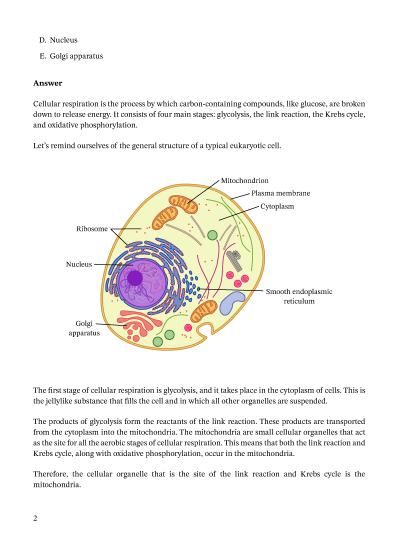 D. Nucleus

E. Golgi apparatus

**Answer**

Cellular respiration is the process by which carbon-containing compounds, like glucose, are broken down to release energy. It consists of four main stages: glycolysis, the link reaction, the Krebs cycle, and oxidative phosphorylation.

Let's remind ourselves of the general structure of a typical eukaryotic cell.

Mitochondrion

Plasma membrane

Cytoplasm

Ribosome

Nucleus

Smooth endoplasmic reticulum

Golgi apparatus

The first stage of cellular respiration is glycolysis, and it takes place in the cytoplasm of cells. This is the jellylike substance that fills the cell and in which all other organelles are suspended.

The products of glycolysis form the reactants of the link reaction. These products are transported from the cytoplasm into the mitochondria. The mitochondria are small cellular organelles that act as the site for all the aerobic stages of cellular respiration. This means that both the link reaction and Krebs cycle, along with oxidative phosphorylation, occur in the mitochondria.

Therefore, the cellular organelle that is the site of the link reaction and Krebs cycle is the mitochondria.

2